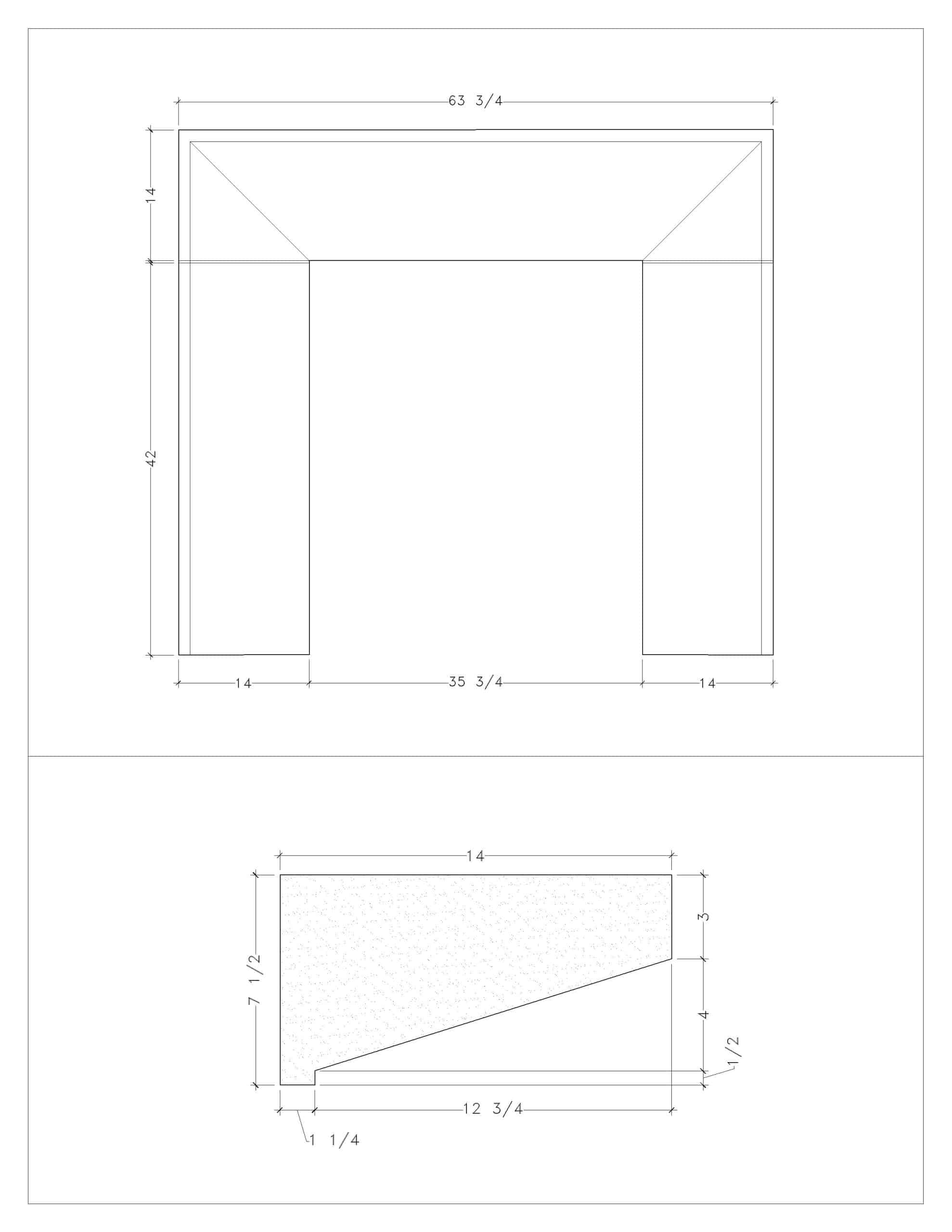 63 3/4
14
42
14
35 3/4
14
14
7 1/2
3
4
1/2
12 3/4
1 1/4